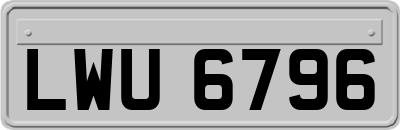 LWU 6796